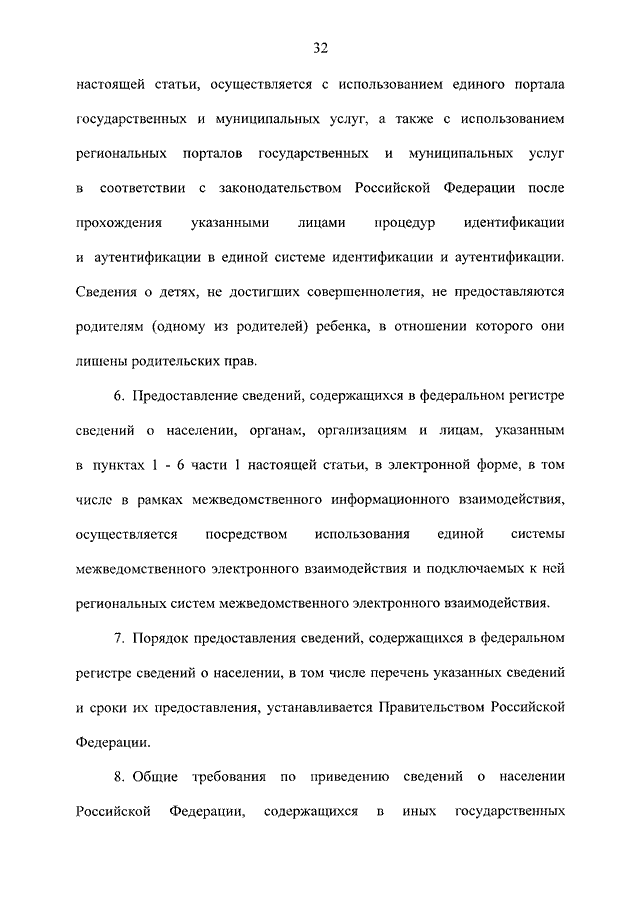 32

настоящей статьи, осуществляется с использованием единого портала государственных и муниципальных услуг, а также с использованием региональных порталов государственных и муниципальных услуг в соответствии с законодательством Российской Федерации после прохождения указанными лицами процедур идентификации и аутентификации в единой системе идентификации и аутентификации. Сведения о детях, не достигших совершеннолетия, не предоставляются родителям (одному из родителей) ребенка, в отношении которого они лишены родительских прав.

6. Предоставление сведений, содержащихся в федеральном регистре сведений о населении, органам, организациям и лицам, указанным в пунктах 1 - 6 части 1 настоящей статьи, в электронной форме, в том числе в рамках межведомственного информационного взаимодействия, осуществляется посредством использования единой системы межведомственного электронного взаимодействия и подключаемых к ней региональных систем межведомственного электронного взаимодействия.

7. Порядок предоставления сведений, содержащихся в федеральном регистре сведений о населении, в том числе перечень указанных сведений и сроки их предоставления, устанавливается Правительством Российской Федерации.

8. Общие требования по приведению сведений о населении Российской Федерации, содержащихся в иных государственных